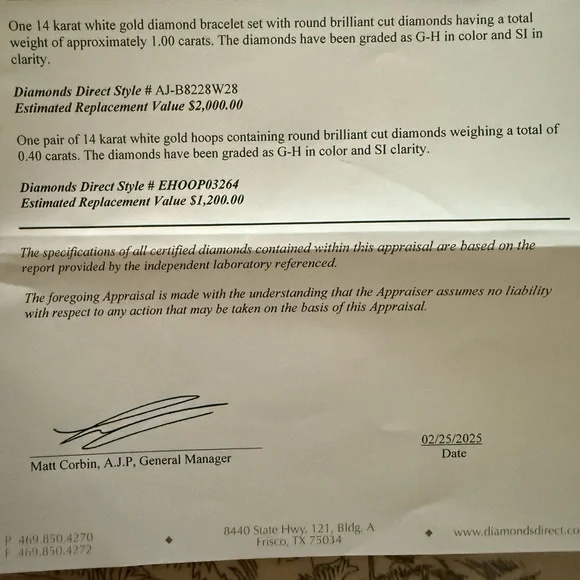 One 14 karat white gold diamond bracelet set with round brilliant cut diamonds having a total weight of approximately 1.00 carats. The diamonds have been graded as G-H in color and SI in clarity.

Diamonds Direct Style # AJ-B8228W28
Estimated Replacement Value $2,000.00

One pair of 14 karat white gold hoops containing round brilliant cut diamonds weighing a total of 0.40 carats. The diamonds have been graded as G-H in color and SI clarity.

Diamonds Direct Style # EHOOP03264
Estimated Replacement Value $1,200.00

The specifications of all certified diamonds contained within this appraisal are based on the report provided by the independent laboratory referenced.

The foregoing Appraisal is made with the understanding that the Appraiser assumes no liability with respect to any action that may be taken on the basis of this Appraisal.

Matt Corbin, A.J.P, General Manager

02/25/2025
Date

P 469.850.4270
F 469.850.4272

8440 State Hwy. 121, Bldg. A
Frisco, TX 75034

www.diamondsdirect.co